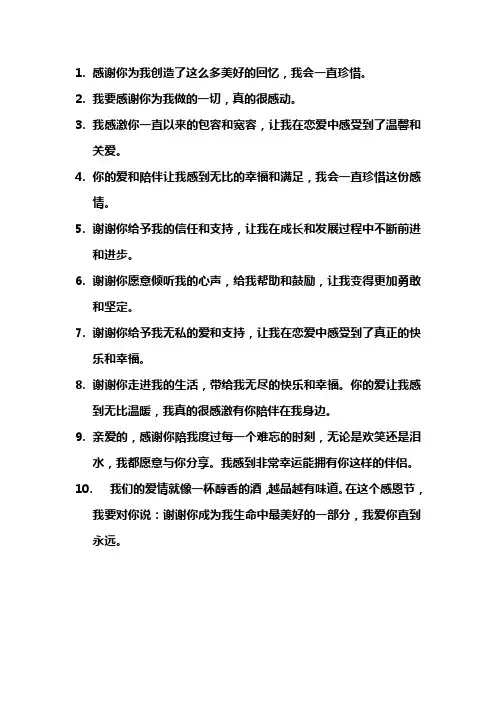 1. 感谢你为我创造了这么多美好的回忆，我会一直珍惜。

2. 我要感谢你为我做的一切，真的很感动。

3. 我感激你一直以来的包容和宽容，让我在恋爱中感受到了温馨和关爱。

4. 你的爱和陪伴让我感到无比的幸福和满足，我会一直珍惜这份感情。

5. 谢谢你给予我的信任和支持，让我在成长和发展过程中不断前进和进步。

6. 谢谢你愿意倾听我的心声，给我帮助和鼓励，让我变得更加勇敢和坚定。

7. 谢谢你给予我无私的爱和支持，让我在恋爱中感受到了真正的快乐和幸福。

8. 谢谢你走进我的生活，带给我无尽的快乐和幸福。你的爱让我感到无比温暖，我真的很感激有你陪伴在我身边。

9. 亲爱的，感谢你陪我度过每一个难忘的时刻，无论是欢笑还是泪水，我都愿意与你分享。我感到非常幸运能拥有你这样的伴侣。

10. 我们的爱情就像一杯醇香的酒，越品越有味道。在这个感恩节，我要对你说：谢谢你成为我生命中最美好的一部分，我爱你直到永远。